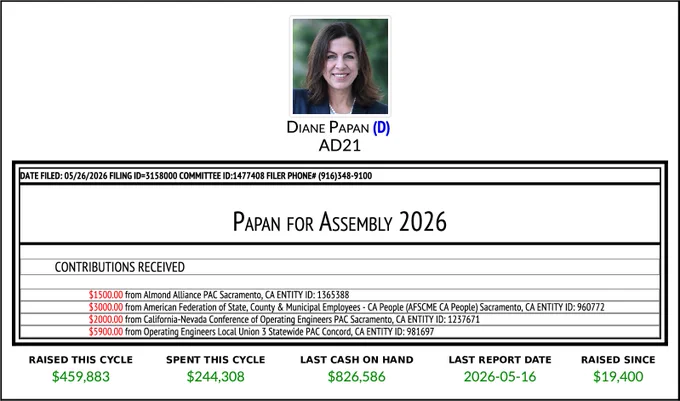 DIANE PAPAN (D)
AD21

DATE FILED: 05/26/2026 FILING ID=3158000 COMMITTEE ID:1477408 FILER PHONE# (916)348-9100

PAPAN FOR ASSEMBLY 2026

CONTRIBUTIONS RECEIVED

$1500.00 from Almond Alliance PAC Sacramento, CA ENTITY ID: 1365388
$3000.00 from American Federation of State, County & Municipal Employees - CA People (AFSCME CA People) Sacramento, CA ENTITY ID: 960772
$2000.00 from California-Nevada Conference of Operating Engineers PAC Sacramento, CA ENTITY ID: 1237671
$5900.00 from Operating Engineers Local Union 3 Statewide PAC Concord, CA ENTITY ID: 981697

RAISED THIS CYCLE
$459,883

SPENT THIS CYCLE
$244,308

LAST CASH ON HAND
$826,586

LAST REPORT DATE
2026-05-16

RAISED SINCE
$19,400